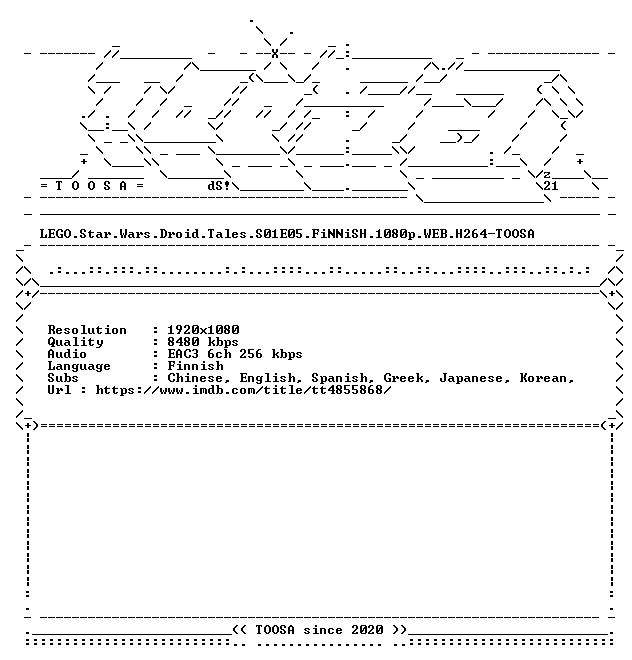 = T O O S A =

dS!

z
21

LEGO.Star.Wars.Droid.Tales.S01E05.FiNNiSH.1080p.WEB.H264-TOOSA

Resolution : 1920x1080
Quality : 8480 kbps
Audio : EAC3 6ch 256 kbps
Language : Finnish
Subs : Chinese, English, Spanish, Greek, Japanese, Korean,
Url : https://www.imdb.com/title/tt4855868/

<< TOOSA since 2020 >>